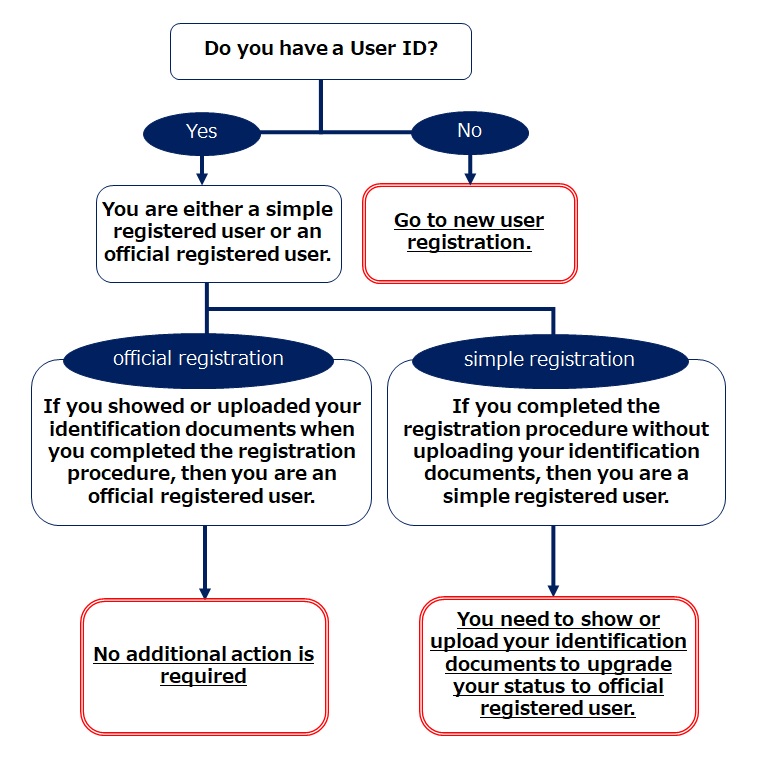 Do you have a User ID?

Yes

No

You are either a simple registered user or an official registered user.

Go to new user registration.

official registration

If you showed or uploaded your identification documents when you completed the registration procedure, then you are an official registered user.

simple registration

If you completed the registration procedure without uploading your identification documents, then you are a simple registered user.

No additional action is required

You need to show or upload your identification documents to upgrade your status to official registered user.